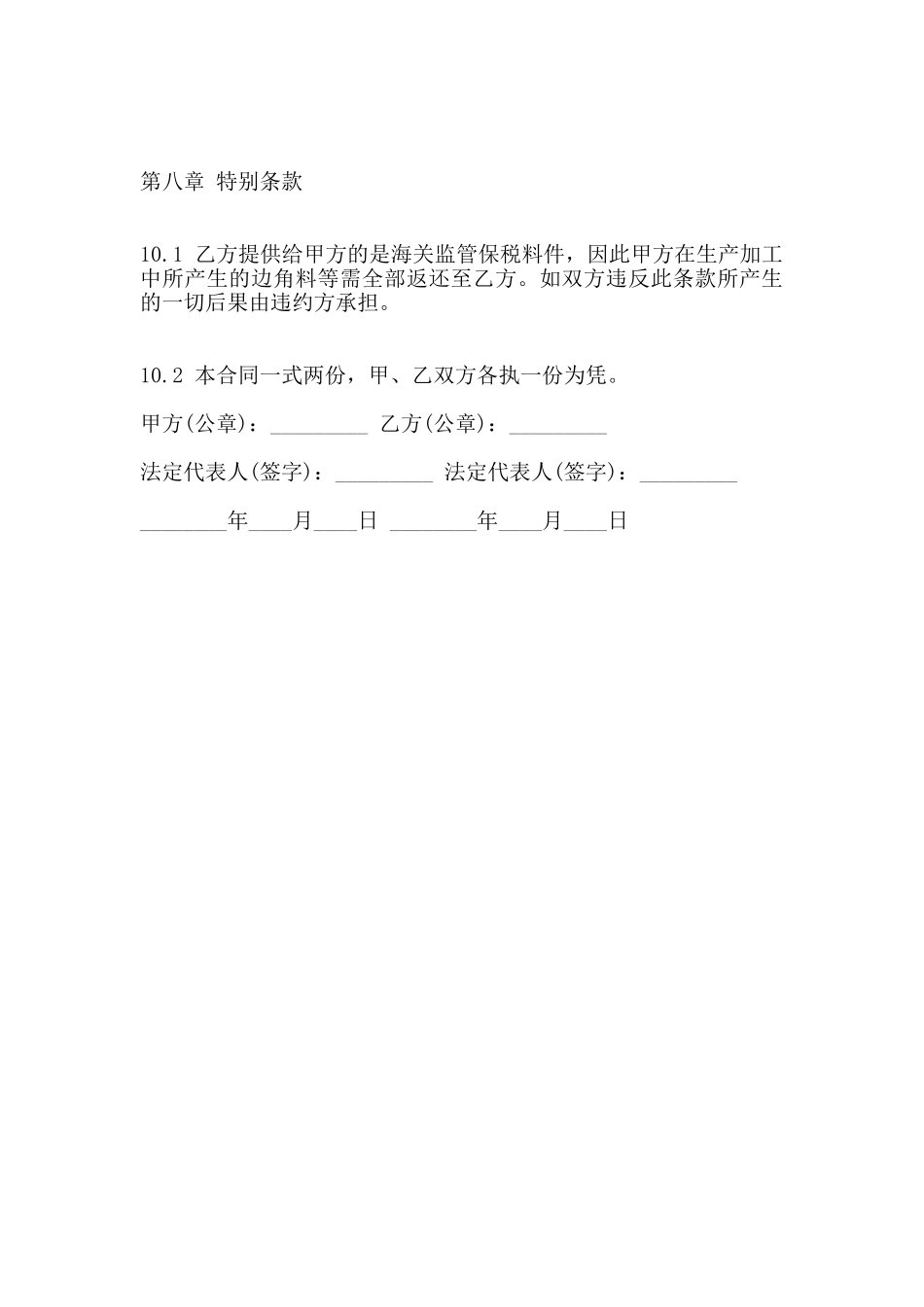 第八章 特别条款

10.1 乙方提供给甲方的是海关监管保税料件，因此甲方在生产加工中所产生的边角料等需全部返还至乙方。如双方违反此条款所产生的一切后果由违约方承担。

10.2 本合同一式两份，甲、乙双方各执一份为凭。

甲方(公章)：_________ 乙方(公章)：_________

法定代表人(签字)：_________ 法定代表人(签字)：_________

________年____月____日 ________年____月____日